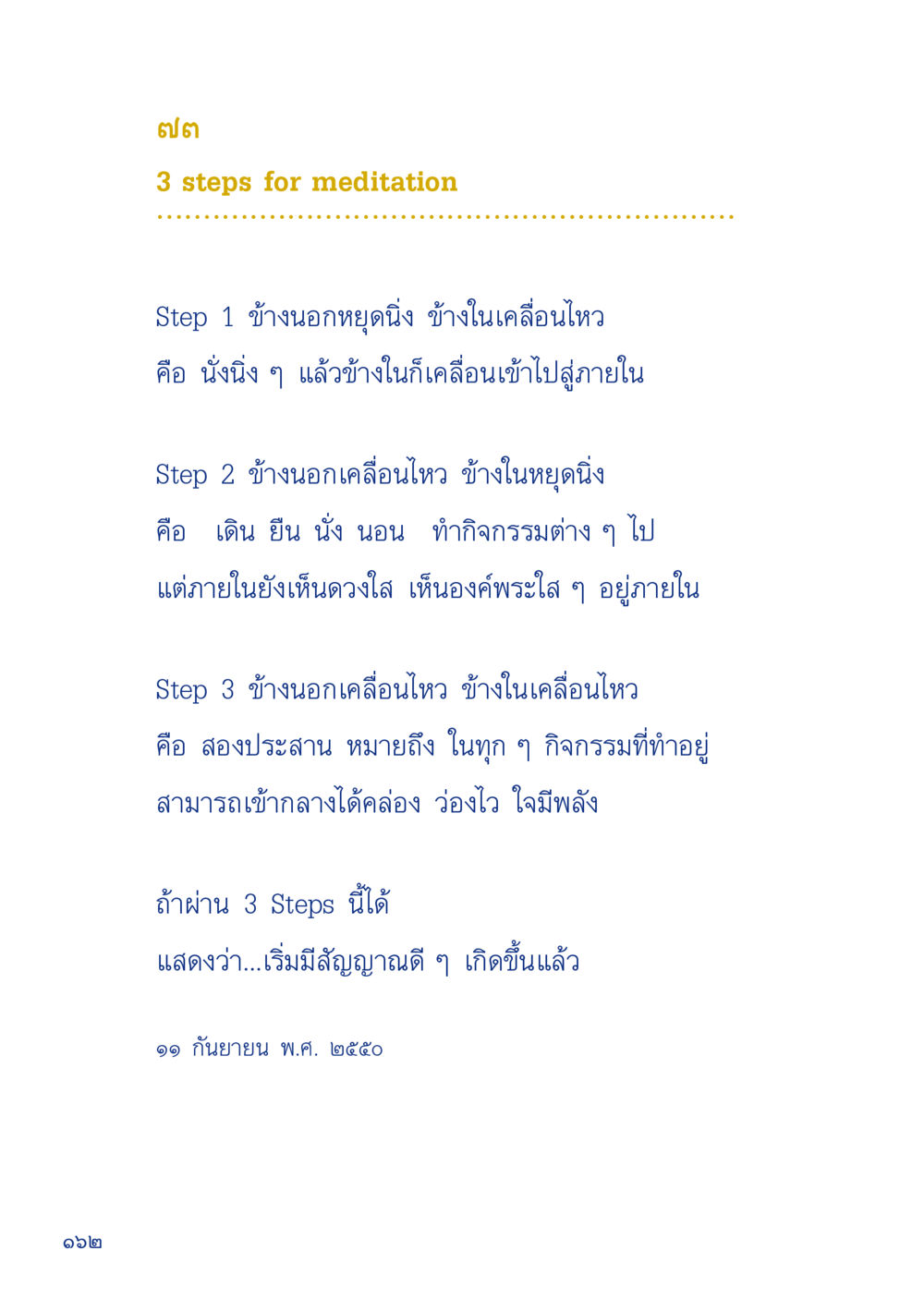 ๗๓

3 steps for meditation

Step 1 ข้างนอกหยุดนิ่ง ข้างในเคลื่อนไหว
คือ นั่งนิ่ง ๆ แล้วข้างในก็เคลื่อนเข้าไปสู่ภายใน

Step 2 ข้างนอกเคลื่อนไหว ข้างในหยุดนิ่ง
คือ เดิน ยืน นั่ง นอน ทำกิจกรรมต่าง ๆ ไป
แต่ภายในยังเห็นดวงใส เห็นองค์พระใส ๆ อยู่ภายใน

Step 3 ข้างนอกเคลื่อนไหว ข้างในเคลื่อนไหว
คือ สองประสาน หมายถึง ในทุก ๆ กิจกรรมที่ทำอยู่
สามารถเข้ากลางได้คล่อง ว่องไว ใจมีพลัง

ถ้าผ่าน 3 Steps นี้ได้
แสดงว่า...เริ่มมีสัญญาณดี ๆ เกิดขึ้นแล้ว

๑๑ กันยายน พ.ศ. ๒๕๕๐

๑๖๒